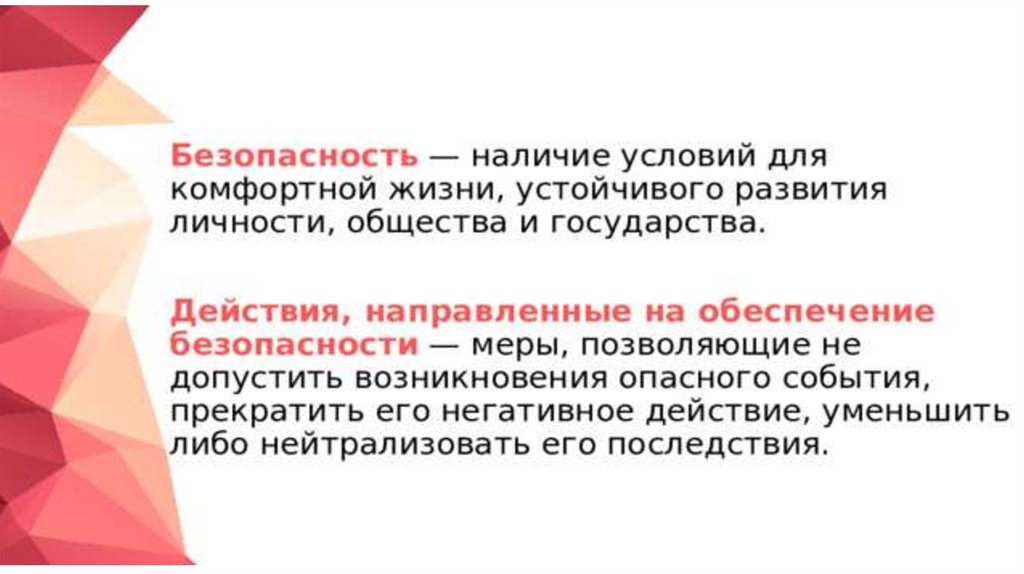 Безопасность — наличие условий для комфортной жизни, устойчивого развития личности, общества и государства.

Действия, направленные на обеспечение безопасности — меры, позволяющие не допустить возникновения опасного события, прекратить его негативное действие, уменьшить либо нейтрализовать его последствия.